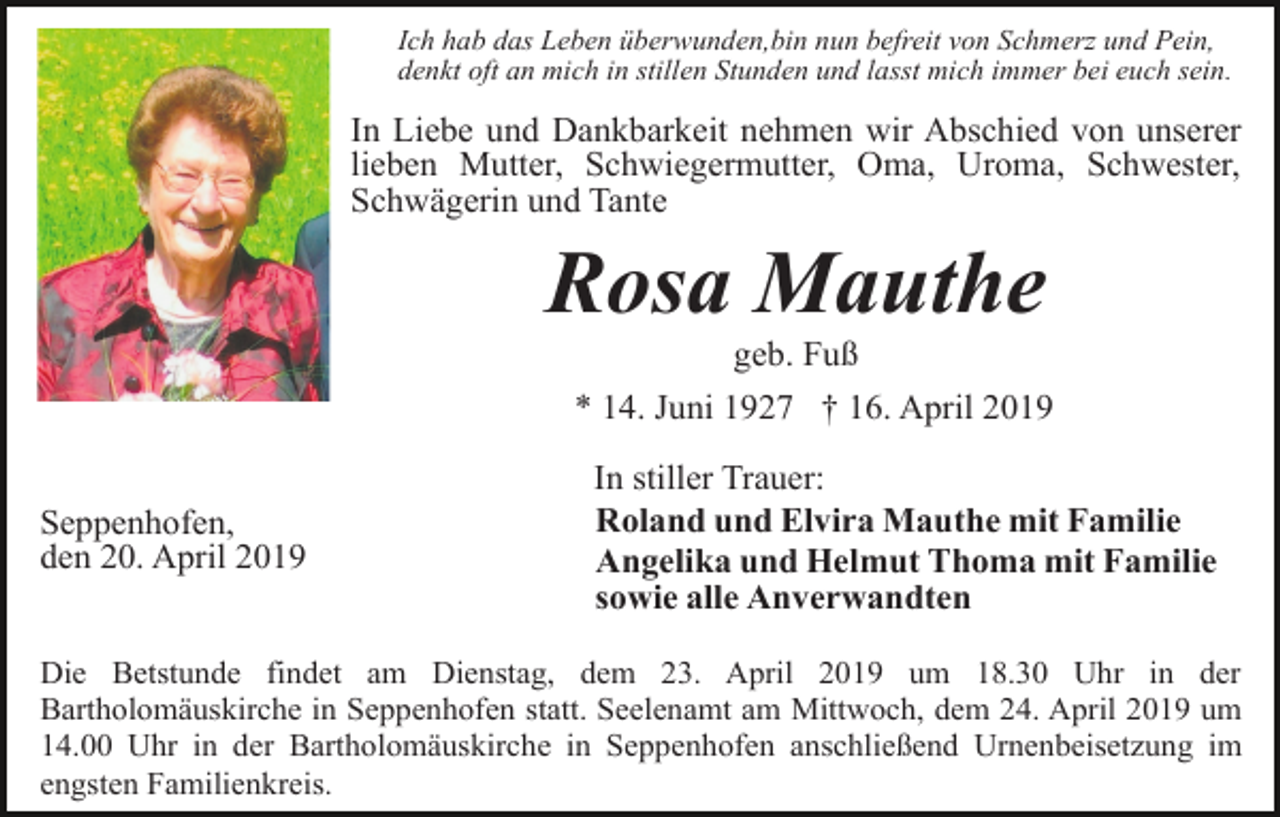 Ich hab das Leben überwunden,bin nun befreit von Schmerz und Pein, denkt oft an mich in stillen Stunden und lasst mich immer bei euch sein.

In Liebe und Dankbarkeit nehmen wir Abschied von unserer lieben Mutter, Schwiegermutter, Oma, Uroma, Schwester, Schwägerin und Tante

Rosa Mauthe

geb. Fuß

* 14. Juni 1927 † 16. April 2019

Seppenhofen, den 20. April 2019

In stiller Trauer:
Roland und Elvira Mauthe mit Familie
Angelika und Helmut Thoma mit Familie
sowie alle Anverwandten

Die Betstunde findet am Dienstag, dem 23. April 2019 um 18.30 Uhr in der Bartholomäuskirche in Seppenhofen statt. Seelenamt am Mittwoch, dem 24. April 2019 um 14.00 Uhr in der Bartholomäuskirche in Seppenhofen anschließend Urnenbeisetzung im engsten Familienkreis.